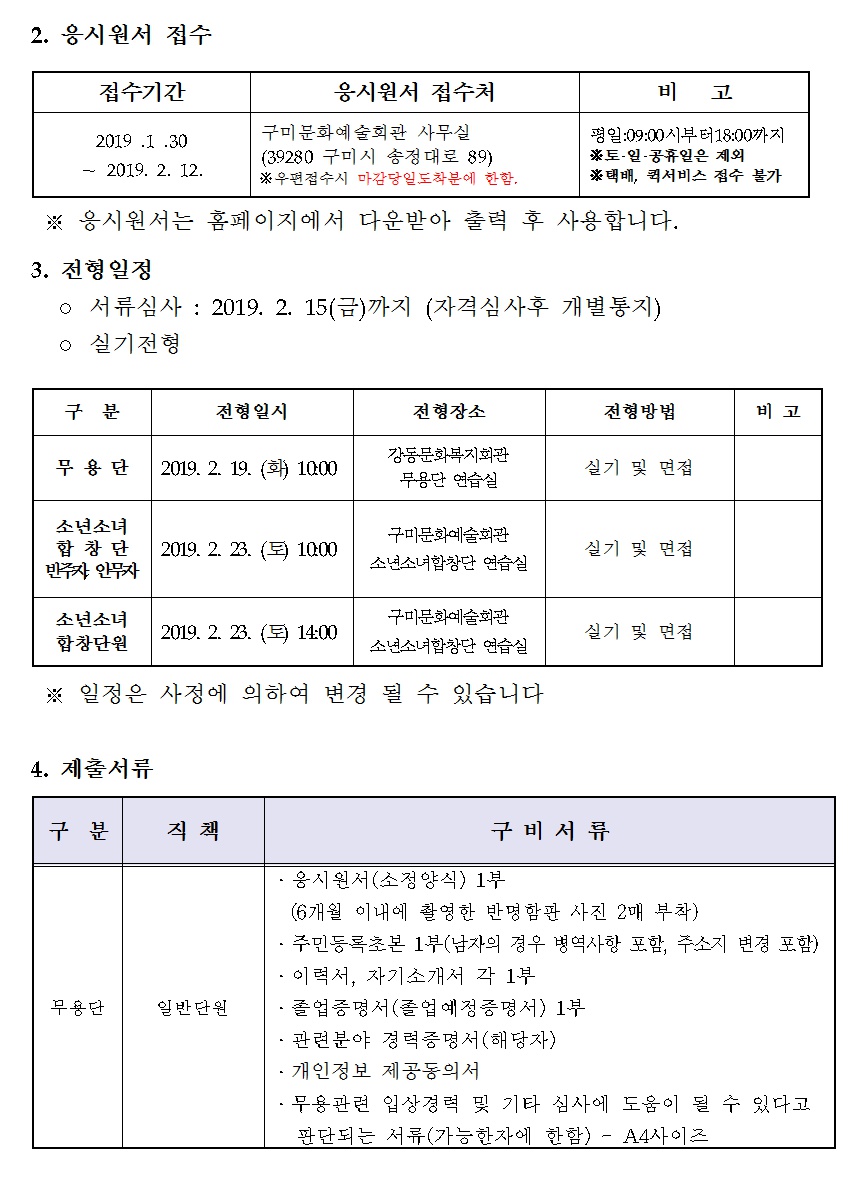 2. 응시원서 접수

| 접수기간 | 응시원서 접수처 | 비 고 |
|---|---|---|
| 2019 .1 .30 ~ 2019. 2. 12. | 구미문화예술회관 사무실 (39280 구미시 송정대로 89) ※우편접수시 마감당일도착분에 한함. | 평일:09:00시부터18:00까지 ※토·일·공휴일은 제외 ※택배, 퀵서비스 접수 불가 |

※ 응시원서는 홈페이지에서 다운받아 출력 후 사용합니다.

3. 전형일정
○ 서류심사 : 2019. 2. 15(금)까지 (자격심사후 개별통지)
○ 실기전형

| 구 분 | 전형일시 | 전형장소 | 전형방법 | 비 고 |
|---|---|---|---|---|
| 무 용 단 | 2019. 2. 19. (화) 10:00 | 강동문화복지회관 무용단 연습실 | 실기 및 면접 | |
| 소년소녀 합 창 단 반주자 안무자 | 2019. 2. 23. (토) 10:00 | 구미문화예술회관 소년소녀합창단 연습실 | 실기 및 면접 | |
| 소년소녀 합창단원 | 2019. 2. 23. (토) 14:00 | 구미문화예술회관 소년소녀합창단 연습실 | 실기 및 면접 | |

※ 일정은 사정에 의하여 변경 될 수 있습니다

4. 제출서류

| 구 분 | 직 책 | 구 비 서 류 |
|---|---|---|
| 무용단 | 일반단원 | · 응시원서(소정양식) 1부 (6개월 이내에 촬영한 반명함판 사진 2매 부착) · 주민등록초본 1부(남자의 경우 병역사항 포함, 주소지 변경 포함) · 이력서, 자기소개서 각 1부 · 졸업증명서(졸업예정증명서) 1부 · 관련분야 경력증명서(해당자) · 개인정보 제공동의서 · 무용관련 입상경력 및 기타 심사에 도움이 될 수 있다고 판단되는 서류(가능한자에 한함) - A4사이즈 |